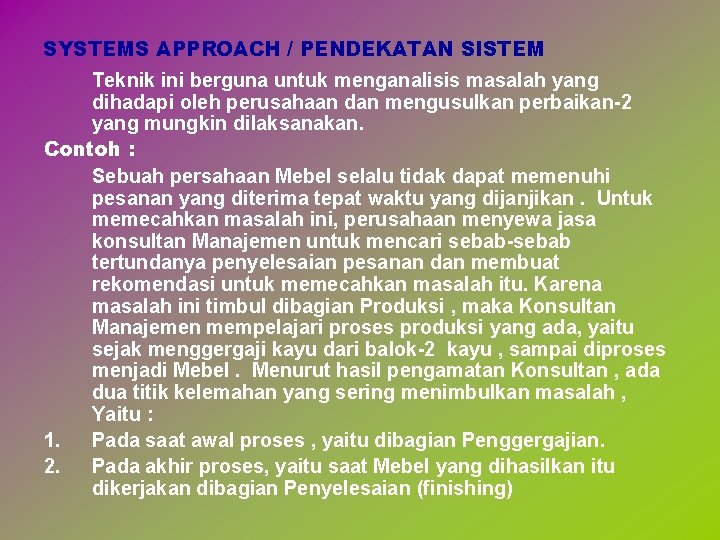 SYSTEMS APPROACH / PENDEKATAN SISTEM

Teknik ini berguna untuk menganalisis masalah yang dihadapi oleh perusahaan dan mengusulkan perbaikan-2 yang mungkin dilaksanakan.

Contoh :

Sebuah persahaan Mebel selalu tidak dapat memenuhi pesanan yang diterima tepat waktu yang dijanjikan . Untuk memecahkan masalah ini, perusahaan menyewa jasa konsultan Manajemen untuk mencari sebab-sebab tertundanya penyelesaian pesanan dan membuat rekomendasi untuk memecahkan masalah itu. Karena masalah ini timbul dibagian Produksi , maka Konsultan Manajemen mempelajari proses produksi yang ada, yaitu sejak menggergaji kayu dari balok-2 kayu , sampai diproses menjadi Mebel . Menurut hasil pengamatan Konsultan , ada dua titik kelemahan yang sering menimbulkan masalah , Yaitu :

1. Pada saat awal proses , yaitu dibagian Penggergajian.
2. Pada akhir proses, yaitu saat Mebel yang dihasilkan itu dikerjakan dibagian Penyelesaian (finishing)